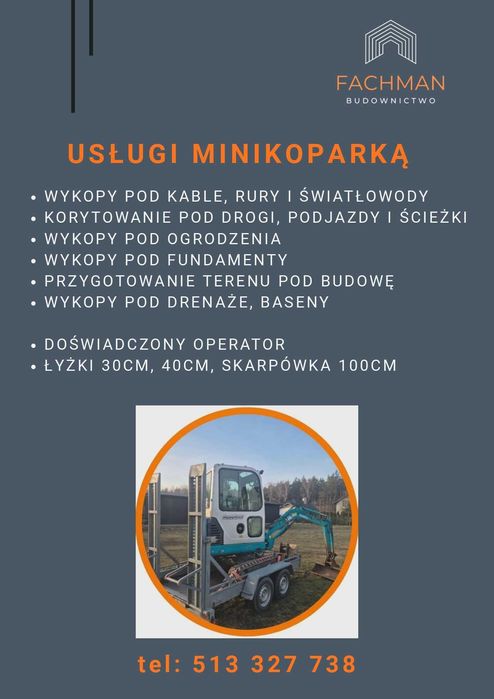 FACHMAN
BUDOWNICTWO

USŁUGI MINIKOPARKĄ

• WYKOPY POD KABLE, RURY I ŚWIATŁOWODY
• KORYTOWANIE POD DROGI, PODJAZDY I ŚCIEŻKI
• WYKOPY POD OGRODZENIA
• WYKOPY POD FUNDAMENTY
• PRZYGOTOWANIE TERENU POD BUDOWĘ
• WYKOPY POD DRENAŻE, BASENY

• DOŚWIADCZONY OPERATOR
• ŁYŻKI 30CM, 40CM, SKARPÓWKA 100CM

tel: 513 327 738